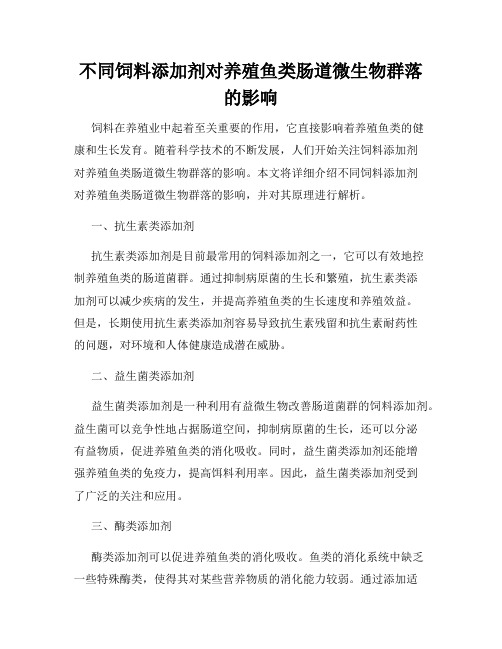 不同饲料添加剂对养殖鱼类肠道微生物群落的影响

饲料在养殖业中起着至关重要的作用，它直接影响着养殖鱼类的健康和生长发育。随着科学技术的不断发展，人们开始关注饲料添加剂对养殖鱼类肠道微生物群落的影响。本文将详细介绍不同饲料添加剂对养殖鱼类肠道微生物群落的影响，并对其原理进行解析。

一、抗生素类添加剂

抗生素类添加剂是目前最常用的饲料添加剂之一，它可以有效地控制养殖鱼类的肠道菌群。通过抑制病原菌的生长和繁殖，抗生素类添加剂可以减少疾病的发生，并提高养殖鱼类的生长速度和养殖效益。但是，长期使用抗生素类添加剂容易导致抗生素残留和抗生素耐药性的问题，对环境和人体健康造成潜在威胁。

二、益生菌类添加剂

益生菌类添加剂是一种利用有益微生物改善肠道菌群的饲料添加剂。益生菌可以竞争性地占据肠道空间，抑制病原菌的生长，还可以分泌有益物质，促进养殖鱼类的消化吸收。同时，益生菌类添加剂还能增强养殖鱼类的免疫力，提高饵料利用率。因此，益生菌类添加剂受到了广泛的关注和应用。

三、酶类添加剂

酶类添加剂可以促进养殖鱼类的消化吸收。鱼类的消化系统中缺乏一些特殊酶类，使得其对某些营养物质的消化能力较弱。通过添加适